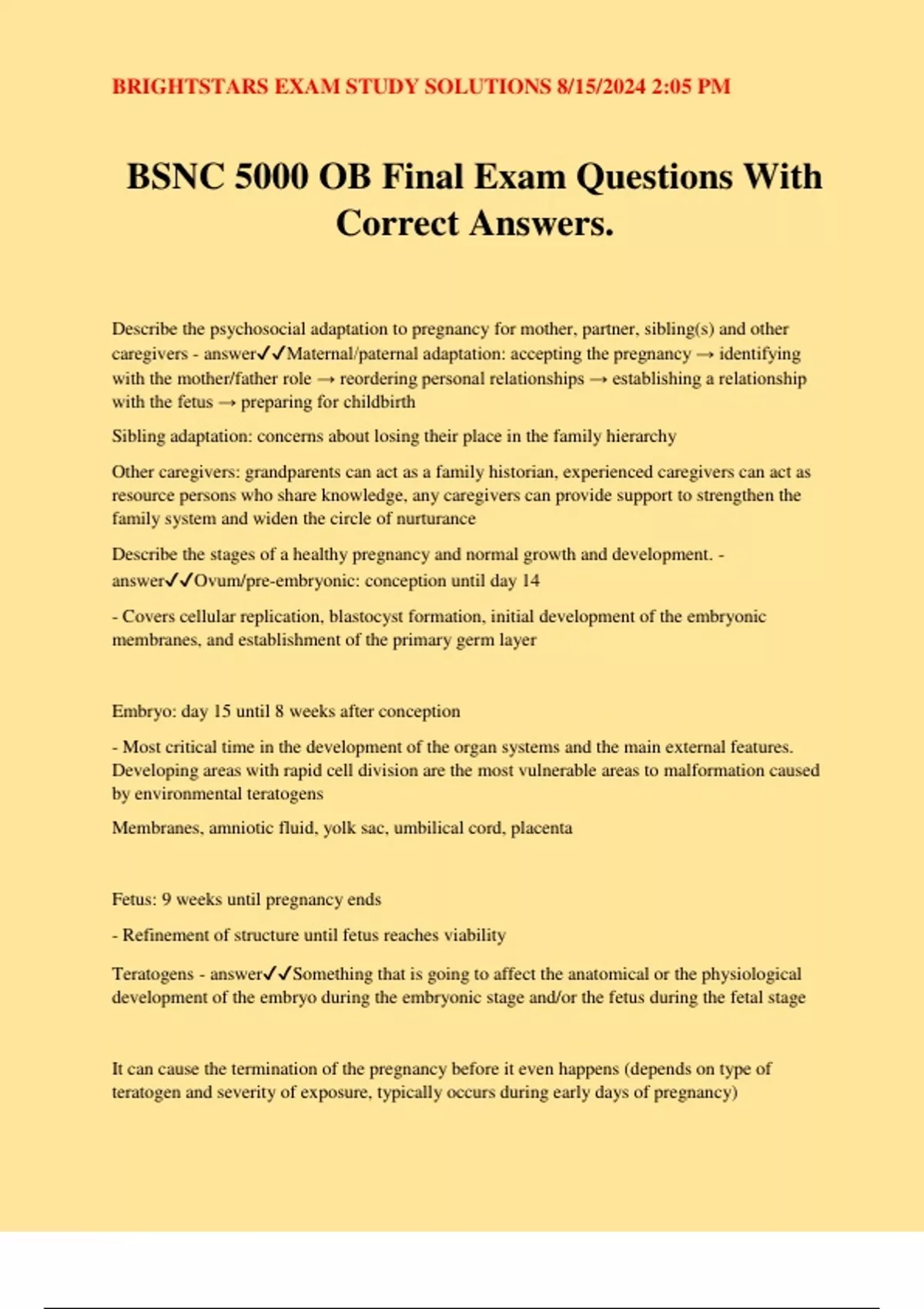 BRIGHTSTARS EXAM STUDY SOLUTIONS 8/15/2024 2:05 PM

BSNC 5000 OB Final Exam Questions With Correct Answers.

Describe the psychosocial adaptation to pregnancy for mother, partner, sibling(s) and other caregivers - answer✓✓Maternal/paternal adaptation: accepting the pregnancy → identifying with the mother/father role → reordering personal relationships → establishing a relationship with the fetus → preparing for childbirth

Sibling adaptation: concerns about losing their place in the family hierarchy

Other caregivers: grandparents can act as a family historian, experienced caregivers can act as resource persons who share knowledge, any caregivers can provide support to strengthen the family system and widen the circle of nurturance

Describe the stages of a healthy pregnancy and normal growth and development. - answer✓✓Ovum/pre-embryonic: conception until day 14

- Covers cellular replication, blastocyst formation, initial development of the embryonic membranes, and establishment of the primary germ layer

Embryo: day 15 until 8 weeks after conception

- Most critical time in the development of the organ systems and the main external features. Developing areas with rapid cell division are the most vulnerable areas to malformation caused by environmental teratogens

Membranes, amniotic fluid, yolk sac, umbilical cord, placenta

Fetus: 9 weeks until pregnancy ends

- Refinement of structure until fetus reaches viability

Teratogens - answer✓✓Something that is going to affect the anatomical or the physiological development of the embryo during the embryonic stage and/or the fetus during the fetal stage

It can cause the termination of the pregnancy before it even happens (depends on type of teratogen and severity of exposure, typically occurs during early days of pregnancy)